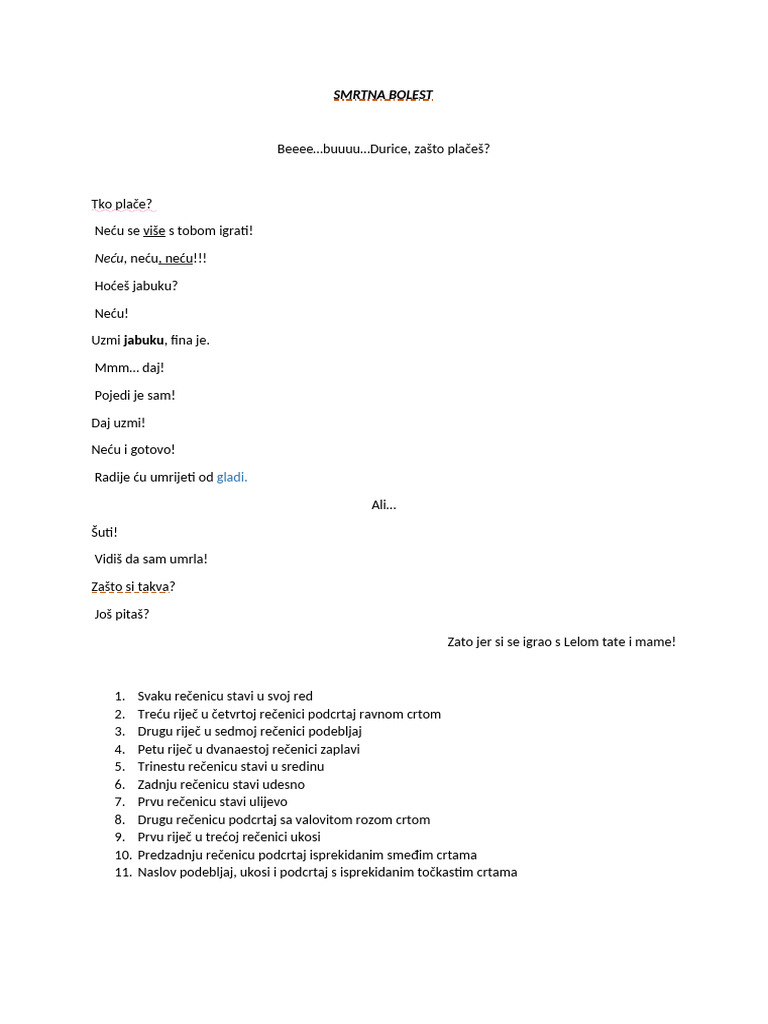 SMRTNA BOLEST

Beeee...buuuu...Durice, zašto plačeš?

Tko plače?

Neću se više s tobom igrati!

Neću, neću, neću!!!

Hoćeš jabuku?

Neću!

Uzmi jabuku, fina je.

Mmm... daj!

Pojedi je sam!

Daj uzmi!

Neću i gotovo!

Radije ću umrijeti od gladi.

Ali...

Šuti!

Vidiš da sam umrla!

Zašto si takva?

Još pitaš?

Zato jer si se igrao s Lelom tate i mame!

1. Svaku rečenicu stavi u svoj red
2. Treću riječ u četvrtoj rečenici podcrtaj ravnom crtom
3. Drugu riječ u sedmoj rečenici podebljaj
4. Petu riječ u dvanaestoj rečenici zaplavi
5. Trinestu rečenicu stavi u sredinu
6. Zadnju rečenicu stavi udesno
7. Prvu rečenicu stavi ulijevo
8. Drugu rečenicu podcrtaj sa valovitom rozom crtom
9. Prvu riječ u trećoj rečenici ukosi
10. Predzadnju rečenicu podcrtaj isprekidanim smeđim crtama
11. Naslov podebljaj, ukosi i podcrtaj s isprekidanim točkastim crtama